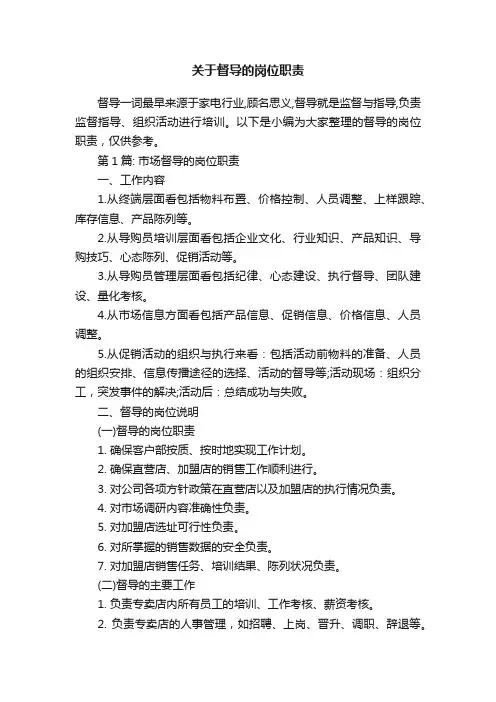 关于督导的岗位职责

督导一词最早来源于家电行业,顾名思义,督导就是监督与指导,负责监督指导、组织活动进行培训。以下是小编为大家整理的督导的岗位职责，仅供参考。

第 1 篇: 市场督导的岗位职责

一、工作内容

1.从终端层面看包括物料布置、价格控制、人员调整、上样跟踪、库存信息、产品陈列等。

2.从导购员培训层面看包括企业文化、行业知识、产品知识、导购技巧、心态陈列、促销活动等。

3.从导购员管理层面看包括纪律、心态建设、执行督导、团队建设、量化考核。

4.从市场信息方面看包括产品信息、促销信息、价格信息、人员调整。

5.从促销活动的组织与执行来看：包括活动前物料的准备、人员的组织安排、信息传播途径的选择、活动的督导等;活动现场：组织分工，突发事件的解决;活动后：总结成功与失败。

二、督导的岗位说明

(一)督导的岗位职责

1. 确保客户部按质、按时地实现工作计划。

2. 确保直营店、加盟店的销售工作顺利进行。

3. 对公司各项方针政策在直营店以及加盟店的执行情况负责。

4. 对市场调研内容准确性负责。

5. 对加盟店选址可行性负责。

6. 对所掌握的销售数据的安全负责。

7. 对加盟店销售任务、培训结果、陈列状况负责。

(二)督导的主要工作

1. 负责专卖店内所有员工的培训、工作考核、薪资考核。

2. 负责专卖店的人事管理，如招聘、上岗、晋升、调职、辞退等。